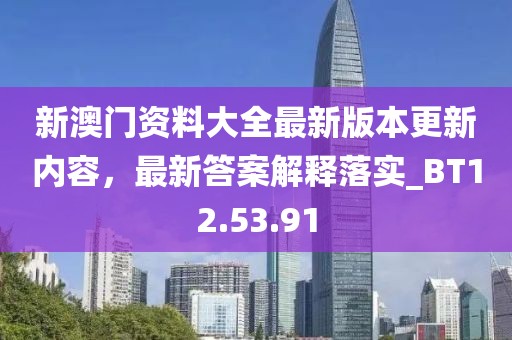 新澳门资料大全最新版本更新内容，最新答案解释落实_BT12.53.91